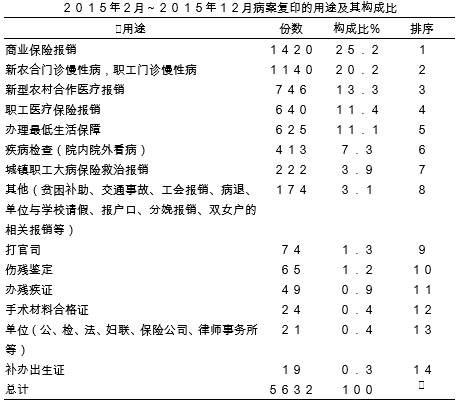 2015年2月～2015年12月病案复印的用途及其构成比

| 用途 | 份数 | 构成比% | 排序 |
|---|---|---|---|
| 商业保险报销 | 1420 | 25.2 | 1 |
| 新农合门诊慢性病，职工门诊慢性病 | 1140 | 20.2 | 2 |
| 新型农村合作医疗报销 | 746 | 13.3 | 3 |
| 职工医疗保险报销 | 640 | 11.4 | 4 |
| 办理最低生活保障 | 625 | 11.1 | 5 |
| 疾病检查（院内院外看病） | 413 | 7.3 | 6 |
| 城镇职工大病保险救治报销 | 222 | 3.9 | 7 |
| 其他（贫困补助、交通事故、工会报销、病退、单位与学校请假、报户口、分娩报销、双女户的相关报销等） | 174 | 3.1 | 8 |
| 打官司 | 74 | 1.3 | 9 |
| 伤残鉴定 | 65 | 1.2 | 10 |
| 办残疾证 | 49 | 0.9 | 11 |
| 手术材料合格证 | 24 | 0.4 | 12 |
| 单位（公、检、法、妇联、保险公司、律师事务所等） | 21 | 0.4 | 13 |
| 补办出生证 | 19 | 0.3 | 14 |
| 总计 | 5632 | 100 | |